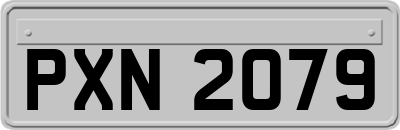 PXN 2079